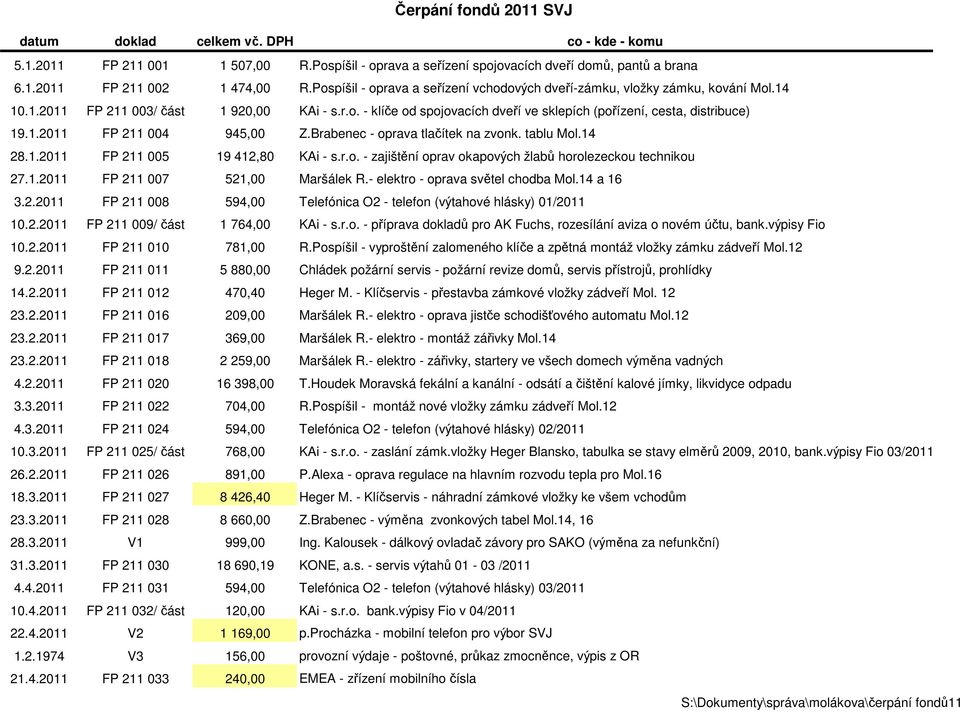 Čerpání fondů 2011 SVJ

| datum | doklad | celkem vč. DPH | co - kde - komu |
|---|---|---|---|
| 5.1.2011 | FP 211 001 | 1 507,00 | R.Pospíšil - oprava a seřízení spojovacích dveří domů, pantů a brana |
| 6.1.2011 | FP 211 002 | 1 474,00 | R.Pospíšil - oprava a seřízení vchodových dveří-zámku, vložky zámku, kování Mol.14 |
| 10.1.2011 | FP 211 003/ část | 1 920,00 | KAi - s.r.o. - klíče od spojovacích dveří ve sklepích (pořízení, cesta, distribuce) |
| 19.1.2011 | FP 211 004 | 945,00 | Z.Brabenec - oprava tlačítek na zvonk. tablu Mol.14 |
| 28.1.2011 | FP 211 005 | 19 412,80 | KAi - s.r.o. - zajištění oprav okapových žlabů horolezeckou technikou |
| 27.1.2011 | FP 211 007 | 521,00 | Maršálek R.- elektro - oprava světel chodba Mol.14 a 16 |
| 3.2.2011 | FP 211 008 | 594,00 | Telefónica O2 - telefon (výtahové hlásky) 01/2011 |
| 10.2.2011 | FP 211 009/ část | 1 764,00 | KAi - s.r.o. - příprava dokladů pro AK Fuchs, rozesílání aviza o novém účtu, bank.výpisy Fio |
| 10.2.2011 | FP 211 010 | 781,00 | R.Pospíšil - vyproštění zalomeného klíče a zpětná montáž vložky zámku zádveří Mol.12 |
| 9.2.2011 | FP 211 011 | 5 880,00 | Chládek požární servis - požární revize domů, servis přístrojů, prohlídky |
| 14.2.2011 | FP 211 012 | 470,40 | Heger M. - Klíčservis - přestavba zámkové vložky zádveří Mol. 12 |
| 23.2.2011 | FP 211 016 | 209,00 | Maršálek R.- elektro - oprava jistče schodišťového automatu Mol.12 |
| 23.2.2011 | FP 211 017 | 369,00 | Maršálek R.- elektro - montáž zářivky Mol.14 |
| 23.2.2011 | FP 211 018 | 2 259,00 | Maršálek R.- elektro - zářivky, startery ve všech domech výměna vadných |
| 4.2.2011 | FP 211 020 | 16 398,00 | T.Houdek Moravská fekální a kanální - odsátí a čištění kalové jímky, likvidyce odpadu |
| 3.3.2011 | FP 211 022 | 704,00 | R.Pospíšil - montáž nové vložky zámku zádveří Mol.12 |
| 4.3.2011 | FP 211 024 | 594,00 | Telefónica O2 - telefon (výtahové hlásky) 02/2011 |
| 10.3.2011 | FP 211 025/ část | 768,00 | KAi - s.r.o. - zaslání zámk.vložky Heger Blansko, tabulka se stavy elměrů 2009, 2010, bank.výpisy Fio 03/2011 |
| 26.2.2011 | FP 211 026 | 891,00 | P.Alexa - oprava regulace na hlavním rozvodu tepla pro Mol.16 |
| 18.3.2011 | FP 211 027 | 8 426,40 | Heger M. - Klíčservis - náhradní zámkové vložky ke všem vchodům |
| 23.3.2011 | FP 211 028 | 8 660,00 | Z.Brabenec - výměna zvonkových tabel Mol.14, 16 |
| 28.3.2011 | V1 | 999,00 | Ing. Kalousek - dálkový ovladač závory pro SAKO (výměna za nefunkční) |
| 31.3.2011 | FP 211 030 | 18 690,19 | KONE, a.s. - servis výtahů 01 - 03 /2011 |
| 4.4.2011 | FP 211 031 | 594,00 | Telefónica O2 - telefon (výtahové hlásky) 03/2011 |
| 10.4.2011 | FP 211 032/ část | 120,00 | KAi - s.r.o. bank.výpisy Fio v 04/2011 |
| 22.4.2011 | V2 | 1 169,00 | p.Procházka - mobilní telefon pro výbor SVJ |
| 1.2.1974 | V3 | 156,00 | provozní výdaje - poštovné, průkaz zmocněnce, výpis z OR |
| 21.4.2011 | FP 211 033 | 240,00 | EMEA - zřízení mobilního čísla |

S:\Dokumenty\správa\molákova\čerpání fondů11